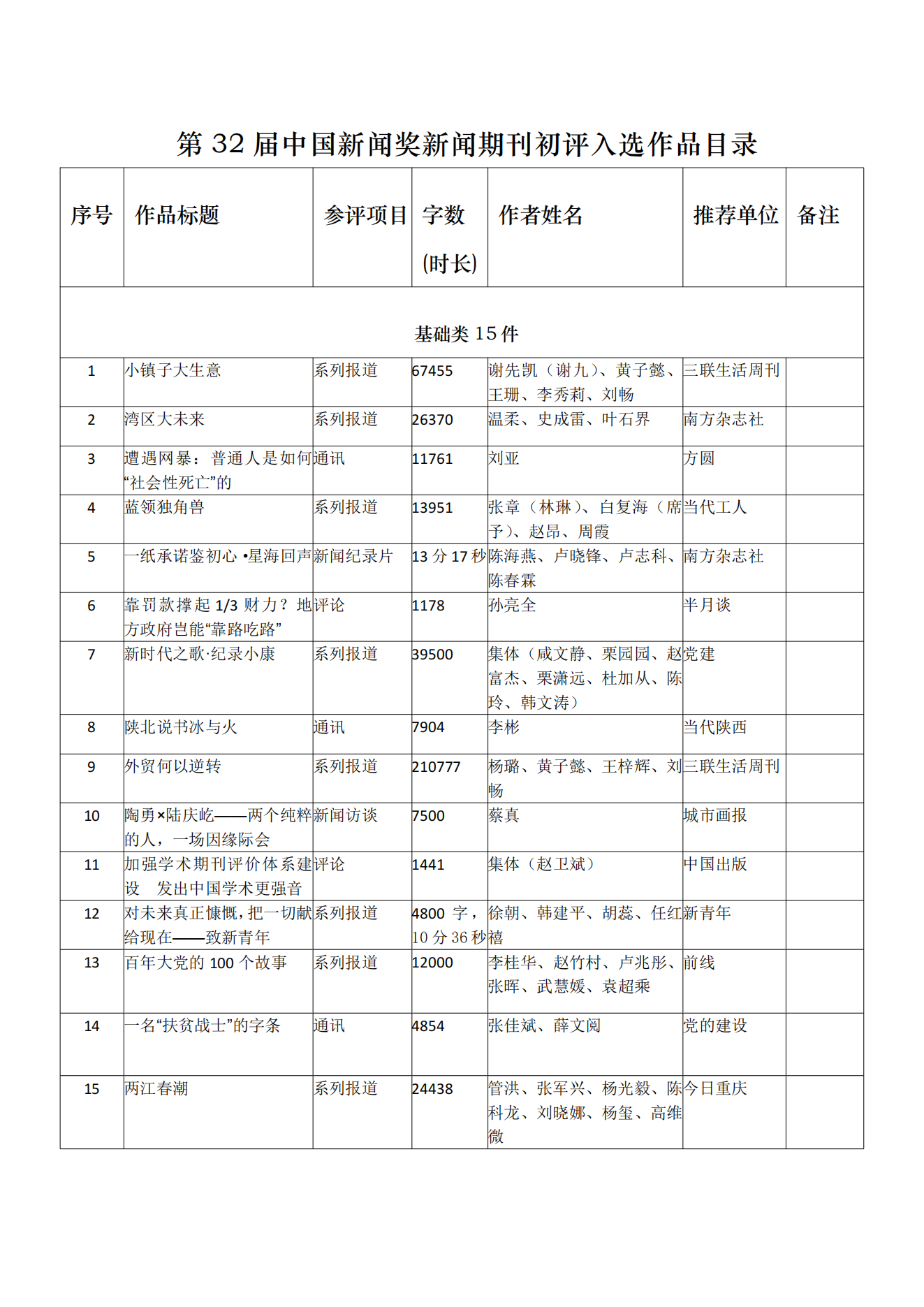 第 32 届中国新闻奖新闻期刊初评入选作品目录

| 序号 | 作品标题 | 参评项目 | 字数（时长） | 作者姓名 | 推荐单位 | 备注 |
|---|---|---|---|---|---|---|
| 基础类 15 件 | | | | | | |
| 1 | 小镇子大生意 | 系列报道 | 67455 | 谢先凯（谢九）、黄子懿、王珊、李秀莉、刘畅 | 三联生活周刊 | |
| 2 | 湾区大未来 | 系列报道 | 26370 | 温柔、史成雷、叶石界 | 南方杂志社 | |
| 3 | 遭遇网暴：普通人是如何“社会性死亡”的 | 通讯 | 11761 | 刘亚 | 方圆 | |
| 4 | 蓝领独角兽 | 系列报道 | 13951 | 张章（林琳）、白复海（席予）、赵昂、周霞 | 当代工人 | |
| 5 | 一纸承诺鉴初心 •星海回声 | 新闻纪录片 | 13 分 17 秒 | 陈海燕、卢晓锋、卢志科、陈春霖 | 南方杂志社 | |
| 6 | 靠罚款撑起 1/3 财力？地方政府岂能“靠路吃路” | 评论 | 1178 | 孙亮全 | 半月谈 | |
| 7 | 新时代之歌·纪录小康 | 系列报道 | 39500 | 集体（咸文静、栗园园、赵富杰、栗潇远、杜加从、陈玲、韩文涛） | 党建 | |
| 8 | 陕北说书冰与火 | 通讯 | 7904 | 李彬 | 当代陕西 | |
| 9 | 外贸何以逆转 | 系列报道 | 210777 | 杨璐、黄子懿、王梓辉、刘畅 | 三联生活周刊 | |
| 10 | 陶勇×陆庆屹——两个纯粹的人，一场因缘际会 | 新闻访谈 | 7500 | 蔡真 | 城市画报 | |
| 11 | 加强学术期刊评价体系建设　发出中国学术更强音 | 评论 | 1441 | 集体（赵卫斌） | 中国出版 | |
| 12 | 对未来真正慷慨，把一切献给现在——致新青年 | 系列报道 | 4800 字，10 分 36 秒 | 徐朝、韩建平、胡蕊、任红禧 | 新青年 | |
| 13 | 百年大党的 100 个故事 | 系列报道 | 12000 | 李桂华、赵竹村、卢兆彤、张晖、武慧媛、袁超乘 | 前线 | |
| 14 | 一名“扶贫战士”的字条 | 通讯 | 4854 | 张佳斌、薛文阅 | 党的建设 | |
| 15 | 两江春潮 | 系列报道 | 24438 | 管洪、张军兴、杨光毅、陈科龙、刘晓娜、杨玺、高维微 | 今日重庆 | |